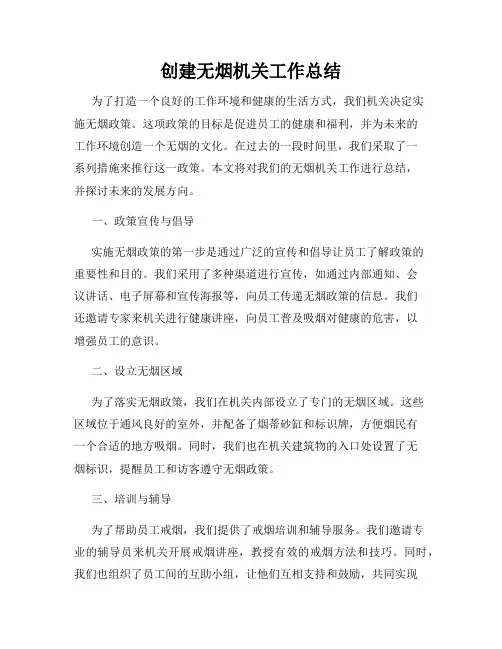 创建无烟机关工作总结

为了打造一个良好的工作环境和健康的生活方式，我们机关决定实施无烟政策。这项政策的目标是促进员工的健康和福利，并为未来的工作环境创造一个无烟的文化。在过去的一段时间里，我们采取了一系列措施来推行这一政策。本文将对我们的无烟机关工作进行总结，并探讨未来的发展方向。

一、政策宣传与倡导

实施无烟政策的第一步是通过广泛的宣传和倡导让员工了解政策的重要性和目的。我们采用了多种渠道进行宣传，如通过内部通知、会议讲话、电子屏幕和宣传海报等，向员工传递无烟政策的信息。我们还邀请专家来机关进行健康讲座，向员工普及吸烟对健康的危害，以增强员工的意识。

二、设立无烟区域

为了落实无烟政策，我们在机关内部设立了专门的无烟区域。这些区域位于通风良好的室外，并配备了烟蒂砂缸和标识牌，方便烟民有一个合适的地方吸烟。同时，我们也在机关建筑物的入口处设置了无烟标识，提醒员工和访客遵守无烟政策。

三、培训与辅导

为了帮助员工戒烟，我们提供了戒烟培训和辅导服务。我们邀请专业的辅导员来机关开展戒烟讲座，教授有效的戒烟方法和技巧。同时，我们也组织了员工间的互助小组，让他们互相支持和鼓励，共同实现